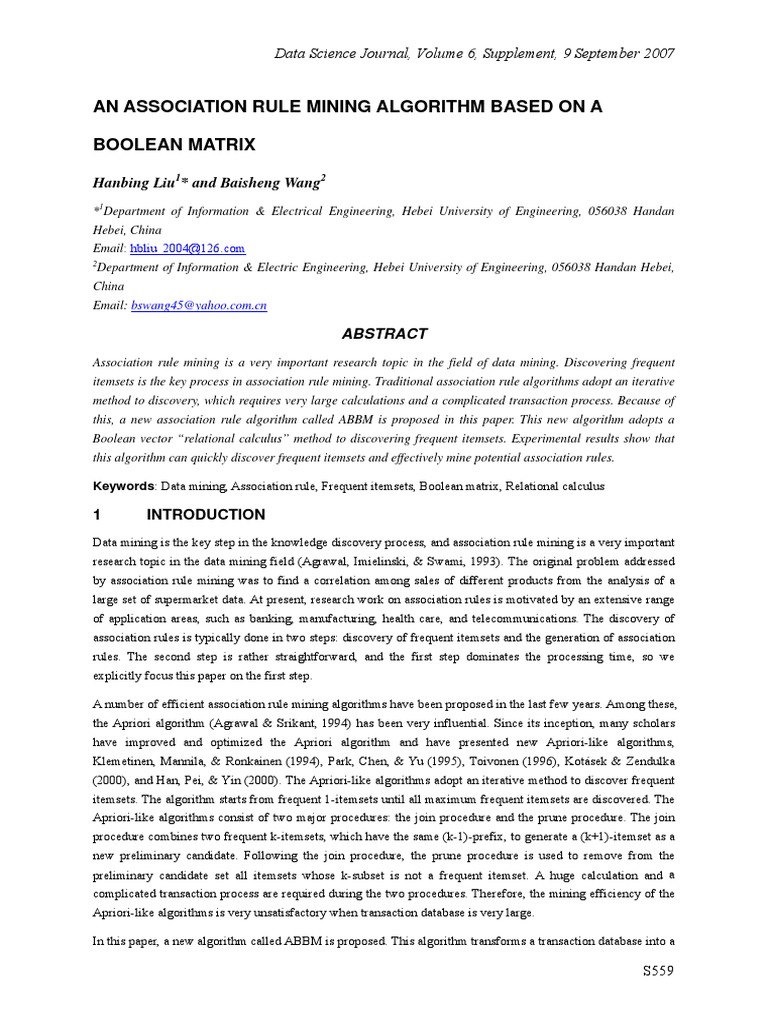 Data Science Journal, Volume 6, Supplement, 9 September 2007

AN ASSOCIATION RULE MINING ALGORITHM BASED ON A BOOLEAN MATRIX

Hanbing Liu$^{1}$* and Baisheng Wang$^{2}$

*$^{1}$Department of Information & Electrical Engineering, Hebei University of Engineering, 056038 Handan Hebei, China
Email: hbliu_2004@126.com
$^{2}$Department of Information & Electric Engineering, Hebei University of Engineering, 056038 Handan Hebei, China
Email: bswang45@yahoo.com.cn

ABSTRACT

Association rule mining is a very important research topic in the field of data mining. Discovering frequent itemsets is the key process in association rule mining. Traditional association rule algorithms adopt an iterative method to discovery, which requires very large calculations and a complicated transaction process. Because of this, a new association rule algorithm called ABBM is proposed in this paper. This new algorithm adopts a Boolean vector "relational calculus" method to discovering frequent itemsets. Experimental results show that this algorithm can quickly discover frequent itemsets and effectively mine potential association rules.

Keywords: Data mining, Association rule, Frequent itemsets, Boolean matrix, Relational calculus

1 INTRODUCTION

Data mining is the key step in the knowledge discovery process, and association rule mining is a very important research topic in the data mining field (Agrawal, Imielinski, & Swami, 1993). The original problem addressed by association rule mining was to find a correlation among sales of different products from the analysis of a large set of supermarket data. At present, research work on association rules is motivated by an extensive range of application areas, such as banking, manufacturing, health care, and telecommunications. The discovery of association rules is typically done in two steps: discovery of frequent itemsets and the generation of association rules. The second step is rather straightforward, and the first step dominates the processing time, so we explicitly focus this paper on the first step.

A number of efficient association rule mining algorithms have been proposed in the last few years. Among these, the Apriori algorithm (Agrawal & Srikant, 1994) has been very influential. Since its inception, many scholars have improved and optimized the Apriori algorithm and have presented new Apriori-like algorithms, Klemetinen, Mannila, & Ronkainen (1994), Park, Chen, & Yu (1995), Toivonen (1996), Kotásek & Zendulka (2000), and Han, Pei, & Yin (2000). The Apriori-like algorithms adopt an iterative method to discover frequent itemsets. The algorithm starts from frequent 1-itemsets until all maximum frequent itemsets are discovered. The Apriori-like algorithms consist of two major procedures: the join procedure and the prune procedure. The join procedure combines two frequent k-itemsets, which have the same (k-1)-prefix, to generate a (k+1)-itemset as a new preliminary candidate. Following the join procedure, the prune procedure is used to remove from the preliminary candidate set all itemsets whose k-subset is not a frequent itemset. A huge calculation and a complicated transaction process are required during the two procedures. Therefore, the mining efficiency of the Apriori-like algorithms is very unsatisfactory when transaction database is very large.

In this paper, a new algorithm called ABBM is proposed. This algorithm transforms a transaction database into a

S559